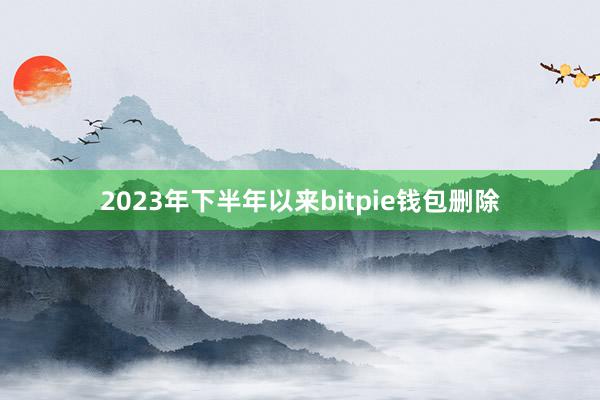 2023年下半年以来bitpie钱包删除